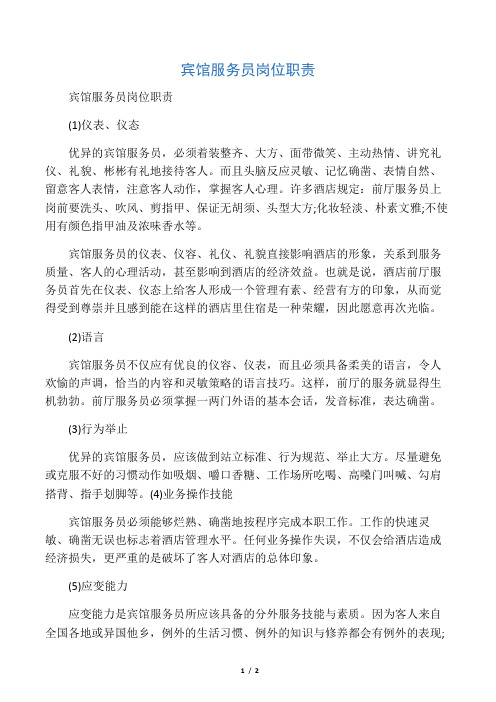 宾馆服务员岗位职责

宾馆服务员岗位职责

(1)仪表、仪态

优异的宾馆服务员，必须着装整齐、大方、面带微笑、主动热情、讲究礼仪、礼貌、彬彬有礼地接待客人。而且头脑反应灵敏、记忆确凿、表情自然、留意客人表情，注意客人动作，掌握客人心理。许多酒店规定：前厅服务员上岗前要洗头、吹风、剪指甲、保证无胡须、头型大方;化妆轻淡、朴素文雅;不使用有颜色指甲油及浓味香水等。

宾馆服务员的仪表、仪容、礼仪、礼貌直接影响酒店的形象，关系到服务质量、客人的心理活动，甚至影响到酒店的经济效益。也就是说，酒店前厅服务员首先在仪表、仪态上给客人形成一个管理有素、经营有方的印象，从而觉得受到尊崇并且感到能在这样的酒店里住宿是一种荣耀，因此愿意再次光临。

(2)语言

宾馆服务员不仅应有优良的仪容、仪表，而且必须具备柔美的语言，令人欢愉的声调，恰当的内容和灵敏策略的语言技巧。这样，前厅的服务就显得生机勃勃。前厅服务员必须掌握一两门外语的基本会话，发音标准，表达确凿。

(3)行为举止

优异的宾馆服务员，应该做到站立标准、行为规范、举止大方。尽量避免或克服不好的习惯动作如吸烟、嚼口香糖、工作场所吃喝、高嗓门叫喊、勾肩搭背、指手划脚等。(4)业务操作技能

宾馆服务员必须能够烂熟、确凿地按程序完成本职工作。工作的快速灵敏、确凿无误也标志着酒店管理水平。任何业务操作失误，不仅会给酒店造成经济损失，更严重的是破坏了客人对酒店的总体印象。

(5)应变能力

应变能力是宾馆服务员所应该具备的分外服务技能与素质。因为客人来自全国各地或异国他乡，例外的生活习惯、例外的知识与修养都会有例外的表现;

1 / 2